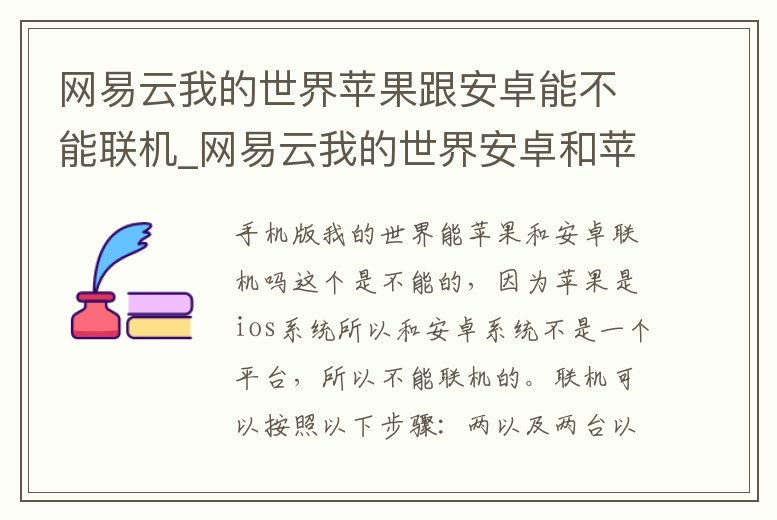 网易云我的世界苹果跟安卓能不能联机_网易云我的世界安卓和苹

手机版我的世界能苹果和安卓联机吗这个是不能的，因为苹果是ios系统所以和安卓系统不是一个平台，所以不能联机的。联机可以按照以下步骤：两以及两台以